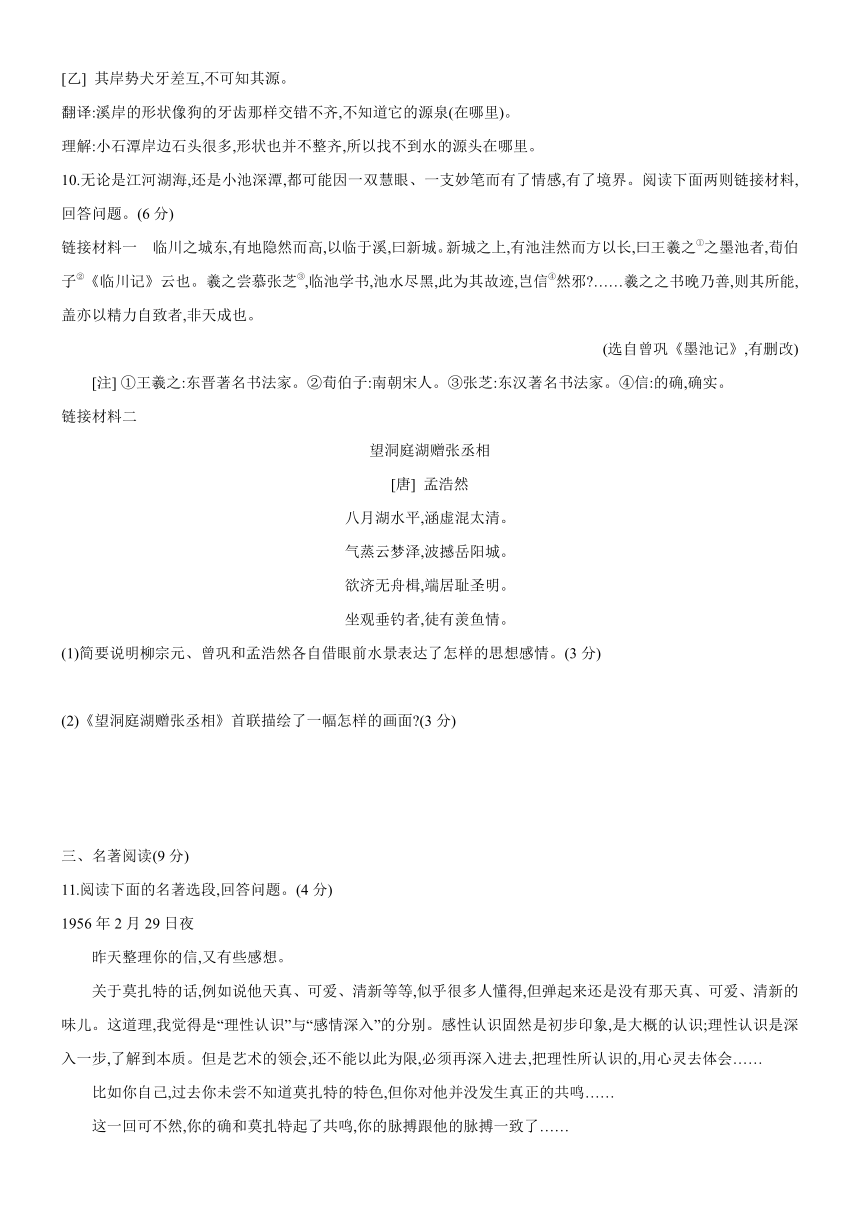 [乙] 其岸势犬牙差互,不可知其源。

翻译:溪岸的形状像狗的牙齿那样交错不齐,不知道它的源泉(在哪里)。

理解:小石潭岸边石头很多,形状也并不整齐,所以找不到水的源头在哪里。

10.无论是江河湖海,还是小池深潭,都可能因一双慧眼、一支妙笔而有了情感,有了境界。阅读下面两则链接材料,回答问题。(6 分)

链接材料一　临川之城东,有地隐然而高,以临于溪,曰新城。新城之上,有池洼然而方以长,曰王羲之①之墨池者,荀伯子②《临川记》云也。羲之尝慕张芝③,临池学书,池水尽黑,此为其故迹,岂信④然邪?……羲之之书晚乃善,则其所能,盖亦以精力自致者,非天成也。

(选自曾巩《墨池记》,有删改)

[注] ①王羲之:东晋著名书法家。②荀伯子:南朝宋人。③张芝:东汉著名书法家。④信:的确,确实。

链接材料二

望洞庭湖赠张丞相

[唐] 孟浩然

八月湖水平,涵虚混太清。

气蒸云梦泽,波撼岳阳城。

欲济无舟楫,端居耻圣明。

坐观垂钓者,徒有羡鱼情。

(1)简要说明柳宗元、曾巩和孟浩然各自借眼前水景表达了怎样的思想感情。(3 分)

(2)《望洞庭湖赠张丞相》首联描绘了一幅怎样的画面?(3 分)

三、名著阅读(9 分)

11.阅读下面的名著选段,回答问题。(4 分)

1956 年 2 月 29 日夜

昨天整理你的信,又有些感想。

关于莫扎特的话,例如说他天真、可爱、清新等等,似乎很多人懂得,但弹起来还是没有那天真、可爱、清新的味儿。这道理,我觉得是“理性认识”与“感情深入”的分别。感性认识固然是初步印象,是大概的认识;理性认识是深入一步,了解到本质。但是艺术的领会,还不能以此为限,必须再深入进去,把理性所认识的,用心灵去体会……

比如你自己,过去你未尝不知道莫扎特的特色,但你对他并没发生真正的共鸣……

这一回可不然,你的确和莫扎特起了共鸣,你的脉搏跟他的脉搏一致了……